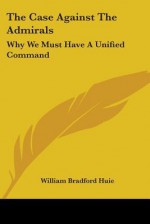 The Case Against The Admirals

Why We Must Have A Unified Command

William Bradford Huie